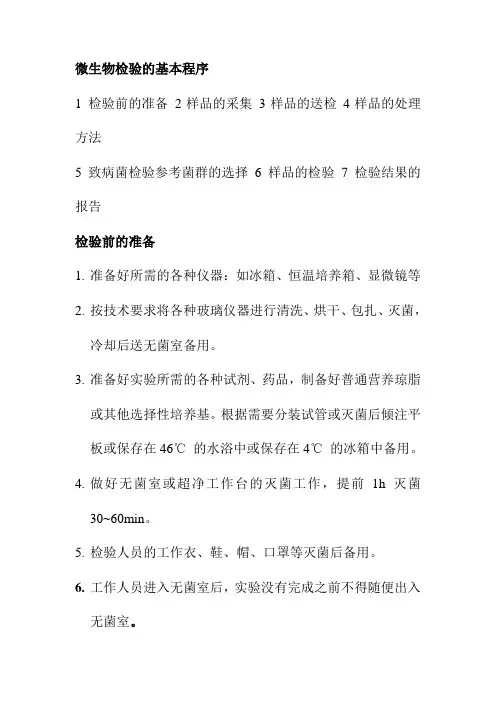 微生物检验的基本程序

1 检验前的准备 2 样品的采集 3 样品的送检 4 样品的处理方法

5 致病菌检验参考菌群的选择 6 样品的检验 7 检验结果的报告

检验前的准备

1. 准备好所需的各种仪器：如冰箱、恒温培养箱、显微镜等

2. 按技术要求将各种玻璃仪器进行清洗、烘干、包扎、灭菌，冷却后送无菌室备用。

3. 准备好实验所需的各种试剂、药品，制备好普通营养琼脂或其他选择性培养基。根据需要分装试管或灭菌后倾注平板或保存在 46℃ 的水浴中或保存在 4℃ 的冰箱中备用。

4. 做好无菌室或超净工作台的灭菌工作，提前 1h 灭菌 30~60min。

5. 检验人员的工作衣、鞋、帽、口罩等灭菌后备用。

6. 工作人员进入无菌室后，实验没有完成之前不得随便出入无菌室。